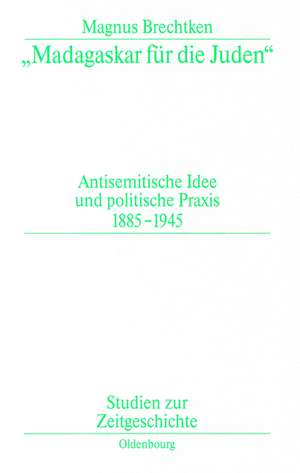 Magnus Brechtken

„Madagaskar für die Juden“

Antisemitische Idee
und politische Praxis
1885–1945

Studien zur
Zeitgeschichte

Oldenbourg